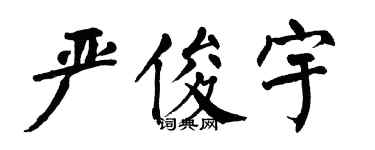 严俊宇

词典网